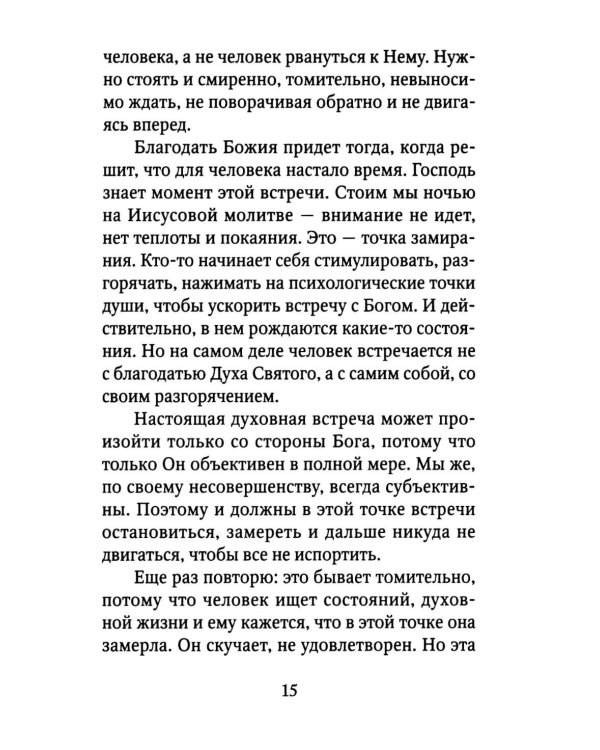 человека, а не человек рвануться к Нему. Нужно стоять и смиренно, томительно, невыносимо ждать, не поворачивая обратно и не двигаясь вперед.

Благодать Божия придет тогда, когда решит, что для человека настало время. Господь знает момент этой встречи. Стоим мы ночью на Иисусовой молитве — внимание не идет, нет теплоты и покаяния. Это — точка замирания. Кто-то начинает себя стимулировать, разгорячать, нажимать на психологические точки души, чтобы ускорить встречу с Богом. И действительно, в нем рождаются какие-то состояния. Но на самом деле человек встречается не с благодатью Духа Святого, а с самим собой, со своим разгорячением.

Настоящая духовная встреча может произойти только со стороны Бога, потому что только Он объективен в полной мере. Мы же, по своему несовершенству, всегда субъективны. Поэтому и должны в этой точке встречи остановиться, замереть и дальше никуда не двигаться, чтобы все не испортить.

Еще раз повторю: это бывает томительно, потому что человек ищет состояний, духовной жизни и ему кажется, что в этой точке она замерла. Он скучает, не удовлетворен. Но эта

15